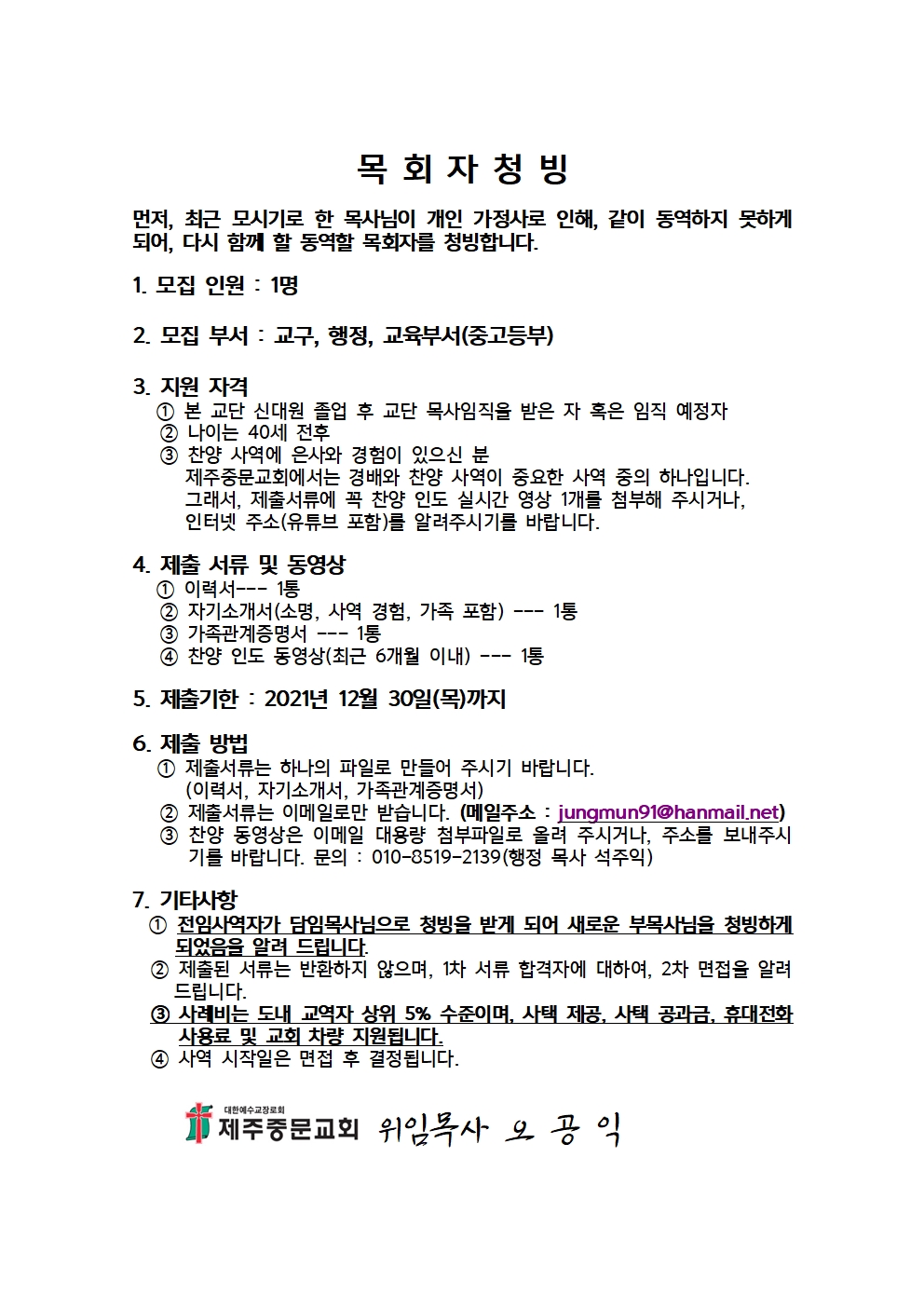 목 회 자 청 빙

먼저, 최근 모시기로 한 목사님이 개인 가정사로 인해, 같이 동역하지 못하게 되어, 다시 함께 할 동역할 목회자를 청빙합니다.

1. 모집 인원 : 1명

2. 모집 부서 : 교구, 행정, 교육부서(중고등부)

3. 지원 자격
① 본 교단 신대원 졸업 후 교단 목사임직을 받은 자 혹은 임직 예정자
② 나이는 40세 전후
③ 찬양 사역에 은사와 경험이 있으신 분
제주중문교회에서는 경배와 찬양 사역이 중요한 사역 중의 하나입니다. 그래서, 제출서류에 꼭 찬양 인도 실시간 영상 1개를 첨부해 주시거나, 인터넷 주소(유튜브 포함)를 알려주시기를 바랍니다.

4. 제출 서류 및 동영상
① 이력서--- 1통
② 자기소개서(소명, 사역 경험, 가족 포함) --- 1통
③ 가족관계증명서 --- 1통
④ 찬양 인도 동영상(최근 6개월 이내) --- 1통

5. 제출기한 : 2021년 12월 30일(목)까지

6. 제출 방법
① 제출서류는 하나의 파일로 만들어 주시기 바랍니다. (이력서, 자기소개서, 가족관계증명서)
② 제출서류는 이메일로만 받습니다. (메일주소 : jungmun91@hanmail.net)
③ 찬양 동영상은 이메일 대용량 첨부파일로 올려 주시거나, 주소를 보내주시기를 바랍니다. 문의 : 010-8519-2139(행정 목사 석주익)

7. 기타사항
① 전임사역자가 담임목사님으로 청빙을 받게 되어 새로운 부목사님을 청빙하게 되었음을 알려 드립니다.
② 제출된 서류는 반환하지 않으며, 1차 서류 합격자에 대하여, 2차 면접을 알려 드립니다.
③ 사례비는 도내 교역자 상위 5% 수준이며, 사택 제공, 사택 공과금, 휴대전화 사용료 및 교회 차량 지원됩니다.
④ 사역 시작일은 면접 후 결정됩니다.

대한예수교장로회 제주중문교회 위임목사 오 공 익